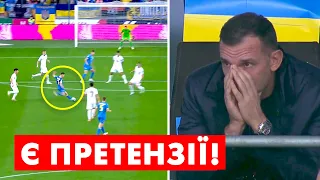 Є ПРЕТЕНЗІЇ!